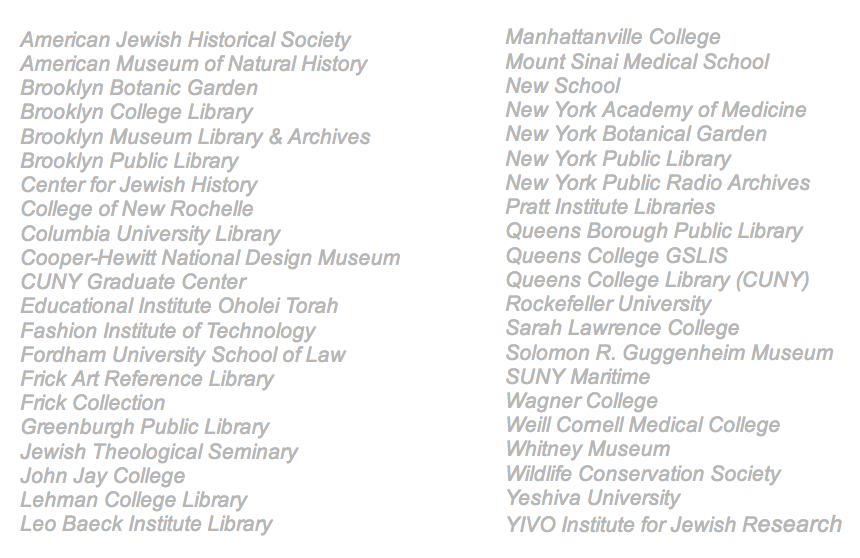 American Jewish Historical Society
American Museum of Natural History
Brooklyn Botanic Garden
Brooklyn College Library
Brooklyn Museum Library & Archives
Brooklyn Public Library
Center for Jewish History
College of New Rochelle
Columbia University Library
Cooper-Hewitt National Design Museum
CUNY Graduate Center
Educational Institute Oholei Torah
Fashion Institute of Technology
Fordham University School of Law
Frick Art Reference Library
Frick Collection
Greenburgh Public Library
Jewish Theological Seminary
John Jay College
Lehman College Library
Leo Baeck Institute Library

Manhattanville College
Mount Sinai Medical School
New School
New York Academy of Medicine
New York Botanical Garden
New York Public Library
New York Public Radio Archives
Pratt Institute Libraries
Queens Borough Public Library
Queens College GSLIS
Queens College Library (CUNY)
Rockefeller University
Sarah Lawrence College
Solomon R. Guggenheim Museum
SUNY Maritime
Wagner College
Weill Cornell Medical College
Whitney Museum
Wildlife Conservation Society
Yeshiva University
YIVO Institute for Jewish Research